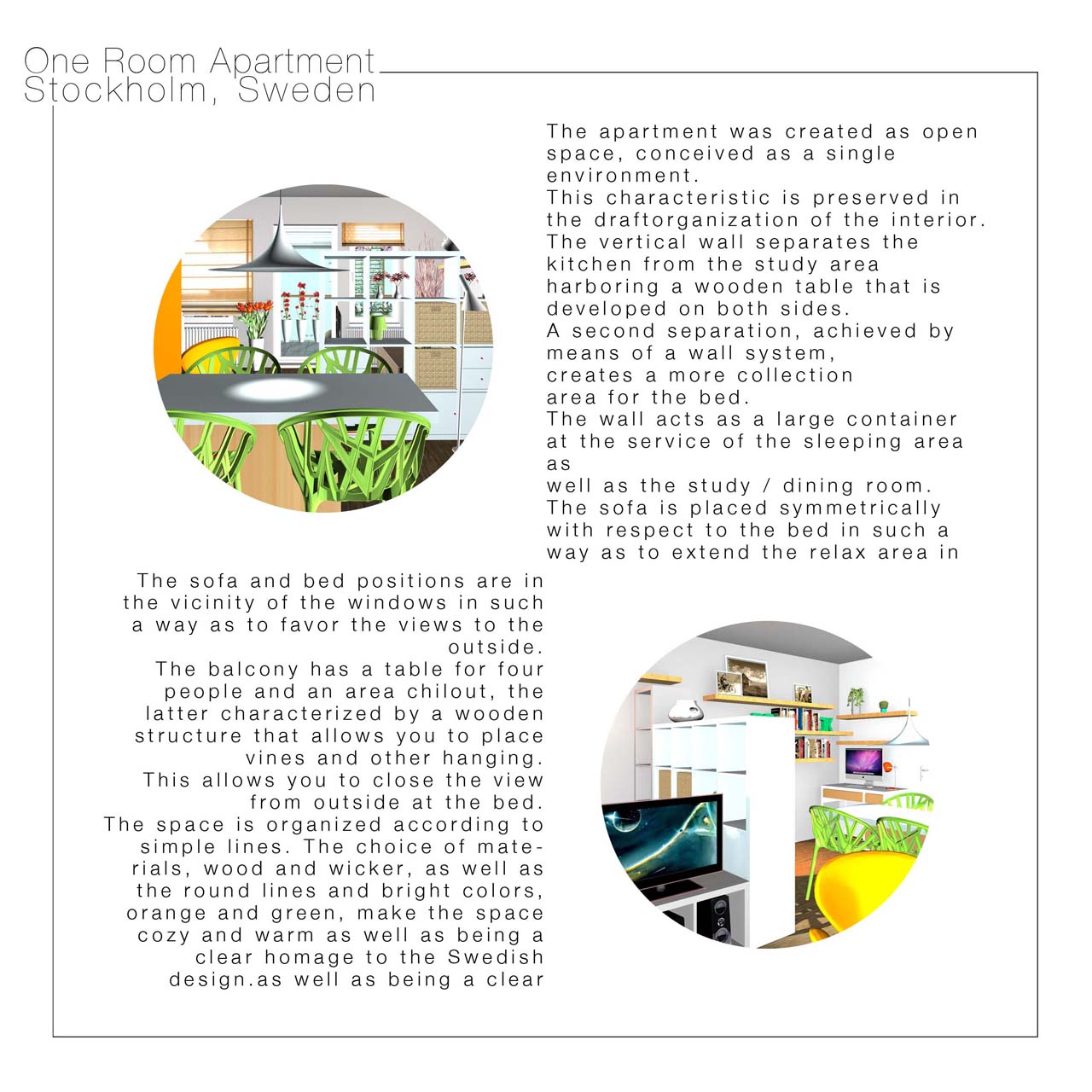 One Room Apartment
Stockholm, Sweden

The apartment was created as open space, conceived as a single environment.
This characteristic is preserved in the draftorganization of the interior.
The vertical wall separates the kitchen from the study area harboring a wooden table that is developed on both sides.
A second separation, achieved by means of a wall system, creates a more collection area for the bed.
The wall acts as a large container at the service of the sleeping area as
well as the study / dining room.
The sofa is placed symmetrically with respect to the bed in such a way as to extend the relax area in

The sofa and bed positions are in the vicinity of the windows in such a way as to favor the views to the outside.
The balcony has a table for four people and an area chilout, the latter characterized by a wooden structure that allows you to place vines and other hanging.
This allows you to close the view from outside at the bed.
The space is organized according to simple lines. The choice of materials, wood and wicker, as well as the round lines and bright colors, orange and green, make the space cozy and warm as well as being a clear homage to the Swedish design.as well as being a clear